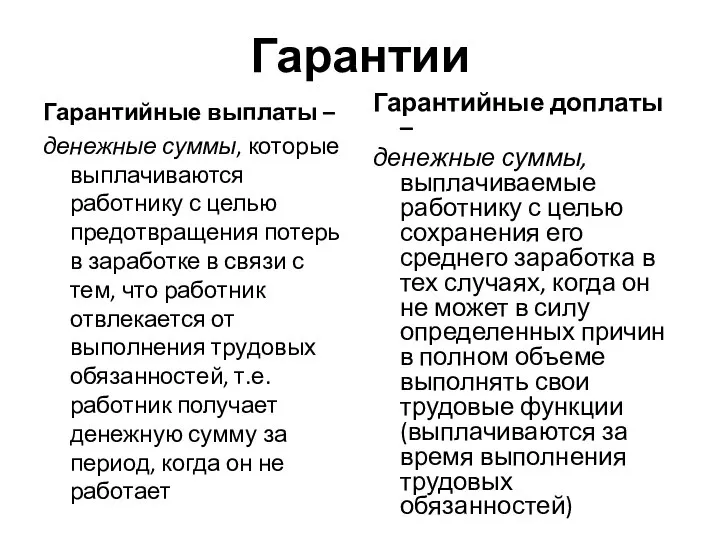 Гарантии

Гарантийные выплаты –

денежные суммы, которые выплачиваются работнику с целью предотвращения потерь в заработке в связи с тем, что работник отвлекается от выполнения трудовых обязанностей, т.е. работник получает денежную сумму за период, когда он не работает

Гарантийные доплаты –

денежные суммы, выплачиваемые работнику с целью сохранения его среднего заработка в тех случаях, когда он не может в силу определенных причин в полном объеме выполнять свои трудовые функции (выплачиваются за время выполнения трудовых обязанностей)